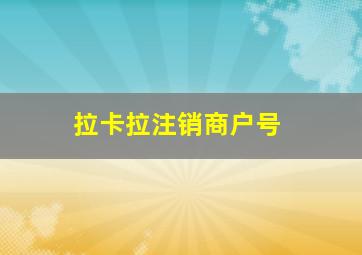 拉卡拉注销商户号